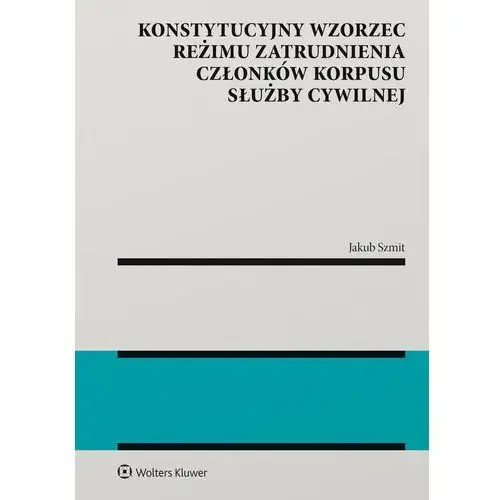 KONSTYTUCYJNY WZORZEC REŻIMU ZATRUDNIENIA CZŁONKÓW KORPUSU SŁUŻBY CYWILNEJ

Jakub Szmit

Wolters Kluwer